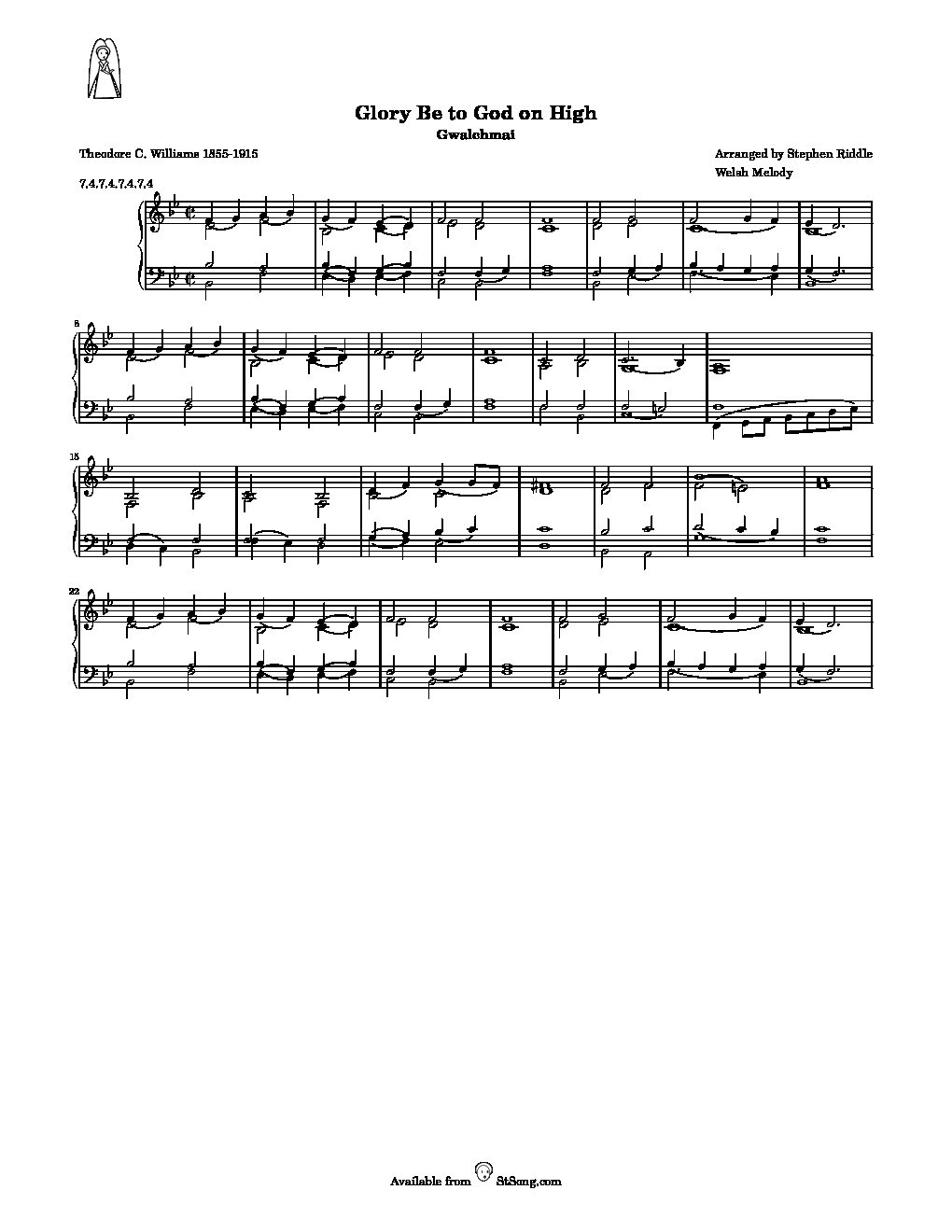 Glory Be to God on High

Gwalchmai

Theodore C. Williams 1855-1915

Arranged by Stephen Riddle

Welsh Melody

7,4,7,4,7,4,7,4

8

15

22

Available from StSong.com